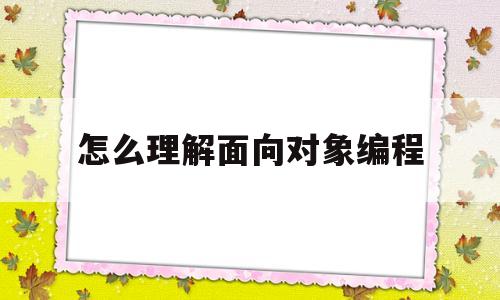 怎么理解面向对象编程